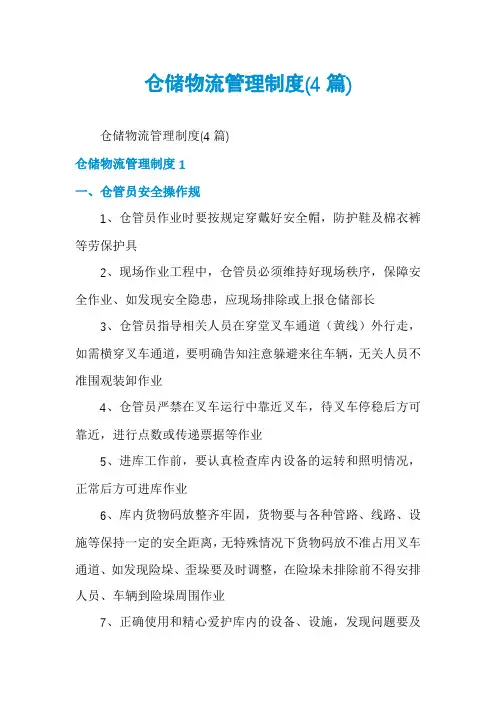 仓储物流管理制度(4 篇)

仓储物流管理制度(4 篇)

仓储物流管理制度 1

一、仓管员安全操作规

1、仓管员作业时要按规定穿戴好安全帽，防护鞋及棉衣裤等劳保护具

2、现场作业工程中，仓管员必须维持好现场秩序，保障安全作业、如发现安全隐患，应现场排除或上报仓储部长

3、仓管员指导相关人员在穿堂叉车通道（黄线）外行走，如需横穿叉车通道，要明确告知注意躲避来往车辆，无关人员不准围观装卸作业

4、仓管员严禁在叉车运行中靠近叉车，待叉车停稳后方可靠近，进行点数或传递票据等作业

5、进库工作前，要认真检查库内设备的运转和照明情况，正常后方可进库作业

6、库内货物码放整齐牢固，货物要与各种管路、线路、设施等保持一定的安全距离，无特殊情况下货物码放不准占用叉车通道、如发现险垛、歪垛要及时调整，在险垛未排除前不得安排人员、车辆到险垛周围作业

7、正确使用和精心爱护库内的设备、设施，发现问题要及